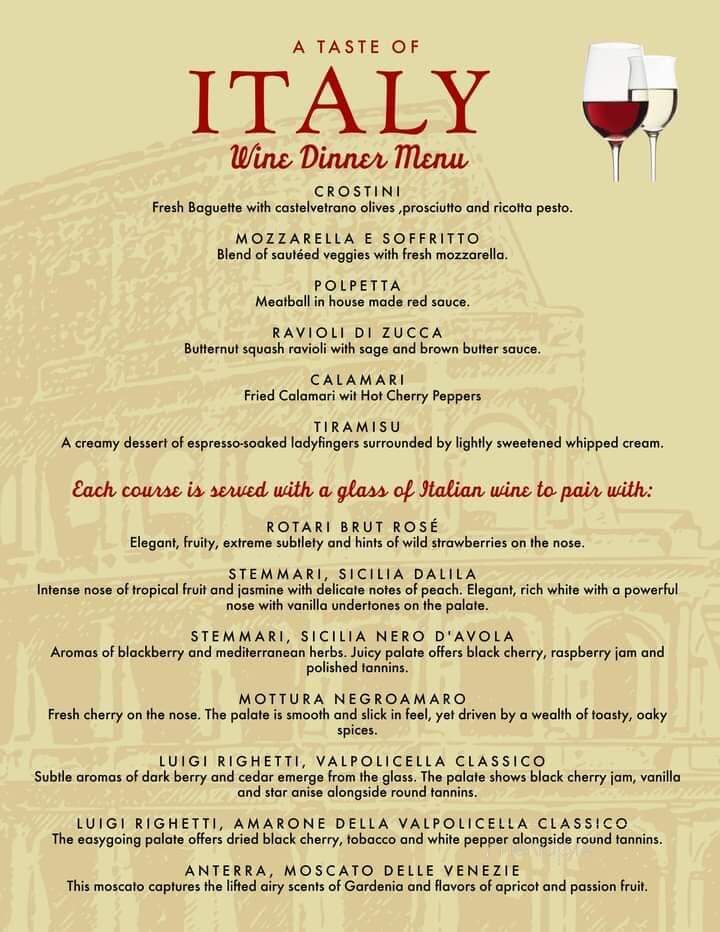 A TASTE OF
ITALY
Wine Dinner Menu

CROSTINI
Fresh Baguette with castelvetrano olives ,prosciutto and ricotta pesto.

MOZZARELLA E SOFFRITTO
Blend of sautéed veggies with fresh mozzarella.

POLPETTA
Meatball in house made red sauce.

RAVIOLI DI ZUCCA
Butternut squash ravioli with sage and brown butter sauce.

CALAMARI
Fried Calamari wit Hot Cherry Peppers

TIRAMISU
A creamy dessert of espresso-soaked ladyfingers surrounded by lightly sweetened whipped cream.

Each course is served with a glass of Italian wine to pair with:

ROTARI BRUT ROSÉ
Elegant, fruity, extreme subtlety and hints of wild strawberries on the nose.

STEMMARI, SICILIA DALILA
Intense nose of tropical fruit and jasmine with delicate notes of peach. Elegant, rich white with a powerful nose with vanilla undertones on the palate.

STEMMARI, SICILIA NERO D'AVOLA
Aromas of blackberry and mediterranean herbs. Juicy palate offers black cherry, raspberry jam and polished tannins.

MOTTURA NEGROAMARO
Fresh cherry on the nose. The palate is smooth and slick in feel, yet driven by a wealth of toasty, oaky spices.

LUIGI RIGHETTI, VALPOLICELLA CLASSICO
Subtle aromas of dark berry and cedar emerge from the glass. The palate shows black cherry jam, vanilla and star anise alongside round tannins.

LUIGI RIGHETTI, AMARONE DELLA VALPOLICELLA CLASSICO
The easygoing palate offers dried black cherry, tobacco and white pepper alongside round tannins.

ANTERRA, MOSCATO DELLE VENEZIE
This moscato captures the lifted airy scents of Gardenia and flavors of apricot and passion fruit.